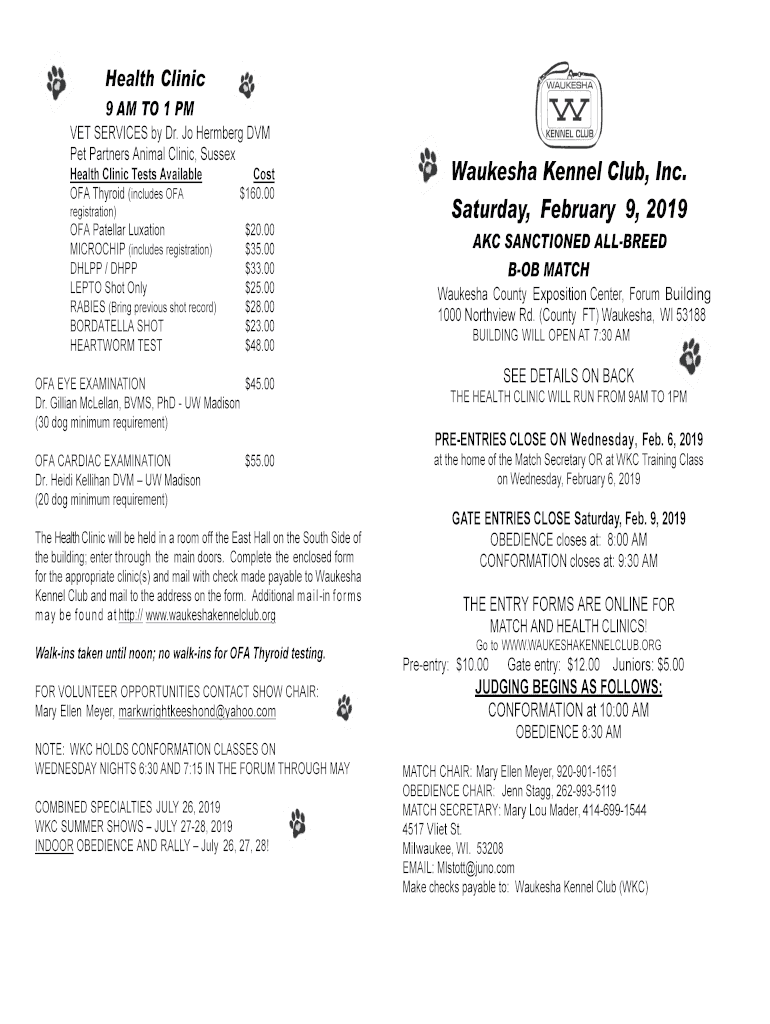 Health Clinic
9 AM TO 1 PM
VET SERVICES by Dr. Jo Hermberg DVM
Pet Partners Animal Clinic, Sussex

| Health Clinic Tests Available | Cost |
|---|---|
| OFA Thyroid (includes OFA registration) | $160.00 |
| OFA Patellar Luxation | $20.00 |
| MICROCHIP (includes registration) | $35.00 |
| DHLPP / DHPP | $33.00 |
| LEPTO Shot Only | $25.00 |
| RABIES (Bring previous shot record) | $28.00 |
| BORDATELLA SHOT | $23.00 |
| HEARTWORM TEST | $48.00 |

OFA EYE EXAMINATION $45.00
Dr. Gillian McLellan, BVMS, PhD - UW Madison
(30 dog minimum requirement)

OFA CARDIAC EXAMINATION $55.00
Dr. Heidi Kellihan DVM – UW Madison
(20 dog minimum requirement)

The Health Clinic will be held in a room off the East Hall on the South Side of the building; enter through the main doors. Complete the enclosed form for the appropriate clinic(s) and mail with check made payable to Waukesha Kennel Club and mail to the address on the form. Additional mail-in forms may be found at http:// www.waukeshakennelclub.org

Walk-ins taken until noon; no walk-ins for OFA Thyroid testing.

FOR VOLUNTEER OPPORTUNITIES CONTACT SHOW CHAIR:
Mary Ellen Meyer, markwrightkeeshond@yahoo.com

NOTE: WKC HOLDS CONFORMATION CLASSES ON WEDNESDAY NIGHTS 6:30 AND 7:15 IN THE FORUM THROUGH MAY

COMBINED SPECIALTIES JULY 26, 2019
WKC SUMMER SHOWS – JULY 27-28, 2019
INDOOR OBEDIENCE AND RALLY – July 26, 27, 28!

WAUKESHA
W
KENNEL CLUB

Waukesha Kennel Club, Inc.
Saturday, February 9, 2019
AKC SANCTIONED ALL-BREED
B-OB MATCH
Waukesha County Exposition Center, Forum Building
1000 Northview Rd. (County FT) Waukesha, WI 53188
BUILDING WILL OPEN AT 7:30 AM

SEE DETAILS ON BACK
THE HEALTH CLINIC WILL RUN FROM 9AM TO 1PM

PRE-ENTRIES CLOSE ON Wednesday, Feb. 6, 2019
at the home of the Match Secretary OR at WKC Training Class on Wednesday, February 6, 2019

GATE ENTRIES CLOSE Saturday, Feb. 9, 2019
OBEDIENCE closes at: 8:00 AM
CONFORMATION closes at: 9:30 AM

THE ENTRY FORMS ARE ONLINE FOR MATCH AND HEALTH CLINICS!
Go to WWW.WAUKESHAKENNELCLUB.ORG
Pre-entry: $10.00 Gate entry: $12.00 Juniors: $5.00
JUDGING BEGINS AS FOLLOWS:
CONFORMATION at 10:00 AM
OBEDIENCE 8:30 AM

MATCH CHAIR: Mary Ellen Meyer, 920-901-1651
OBEDIENCE CHAIR: Jenn Stagg, 262-993-5119
MATCH SECRETARY: Mary Lou Mader, 414-699-1544
4517 Vliet St.
Milwaukee, WI. 53208
EMAIL: Mlstott@juno.com
Make checks payable to: Waukesha Kennel Club (WKC)